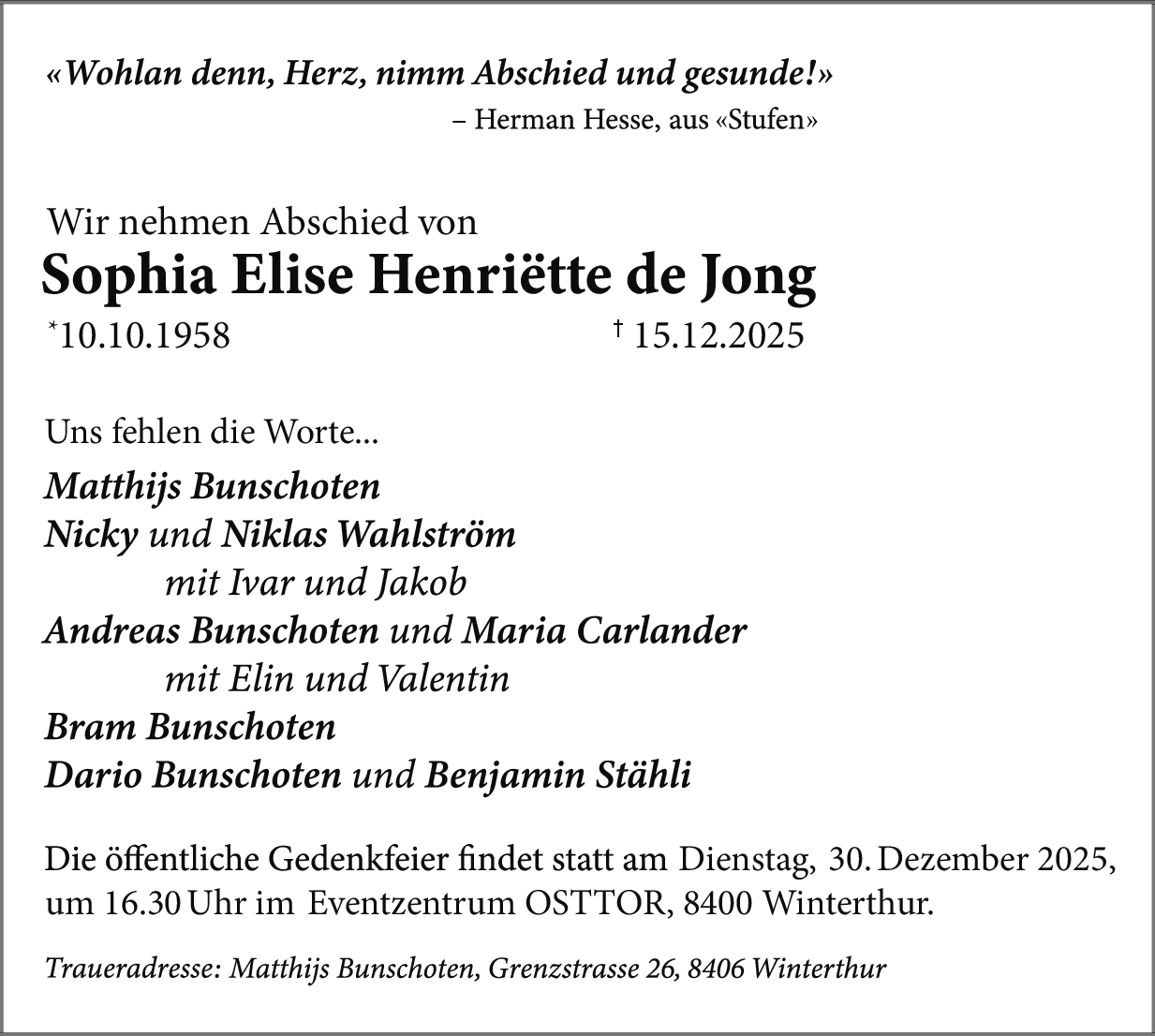 «Wohlan denn, Herz, nimm Abschied und gesunde!»
– Herman Hesse, aus «Stufen»

Wir nehmen Abschied von
Sophia Elise Henriëtte de Jong
*10.10.1958 † 15.12.2025

Uns fehlen die Worte...
Matthijs Bunschoten
Nicky und Niklas Wahlström
mit Ivar und Jakob
Andreas Bunschoten und Maria Carlander
mit Elin und Valentin
Bram Bunschoten
Dario Bunschoten und Benjamin Stähli

Die öffentliche Gedenkfeier findet statt am Dienstag, 30. Dezember 2025, um 16.30 Uhr im Eventzentrum OSTTOR, 8400 Winterthur.

Traueradresse: Matthijs Bunschoten, Grenzstrasse 26, 8406 Winterthur